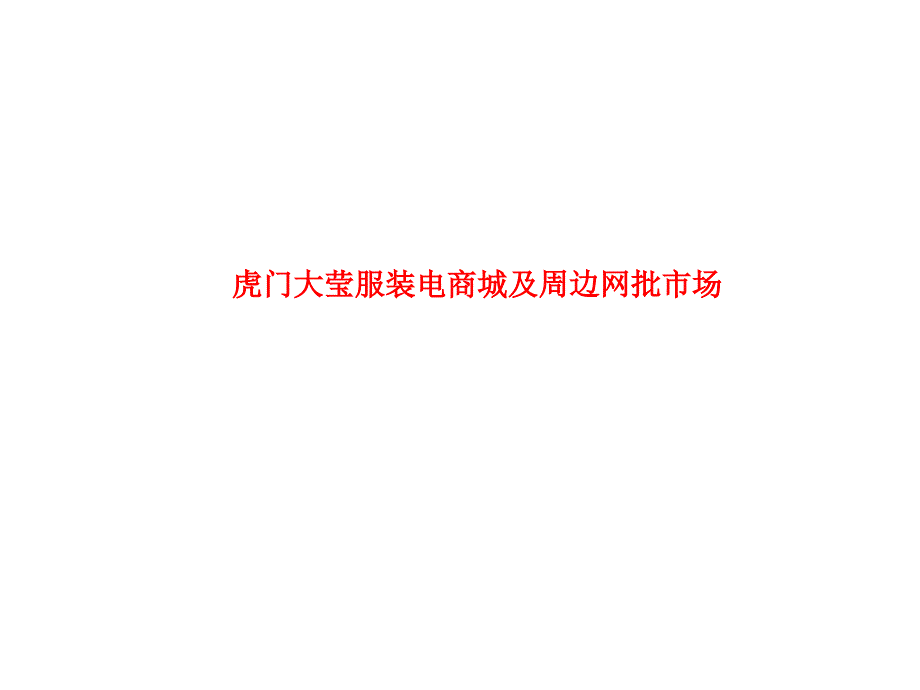 虎门大莹服装电商城及周边网批市场